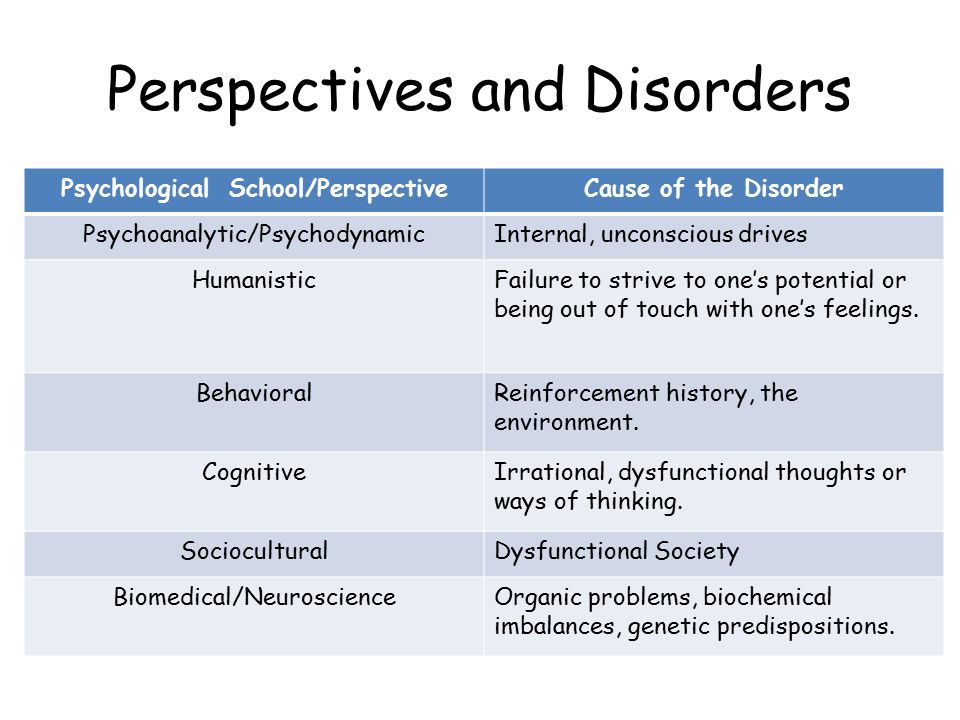 Perspectives and Disorders

| Psychological School/Perspective | Cause of the Disorder |
|---|---|
| Psychoanalytic/Psychodynamic | Internal, unconscious drives |
| Humanistic | Failure to strive to one's potential or being out of touch with one's feelings. |
| Behavioral | Reinforcement history, the environment. |
| Cognitive | Irrational, dysfunctional thoughts or ways of thinking. |
| Sociocultural | Dysfunctional Society |
| Biomedical/Neuroscience | Organic problems, biochemical imbalances, genetic predispositions. |